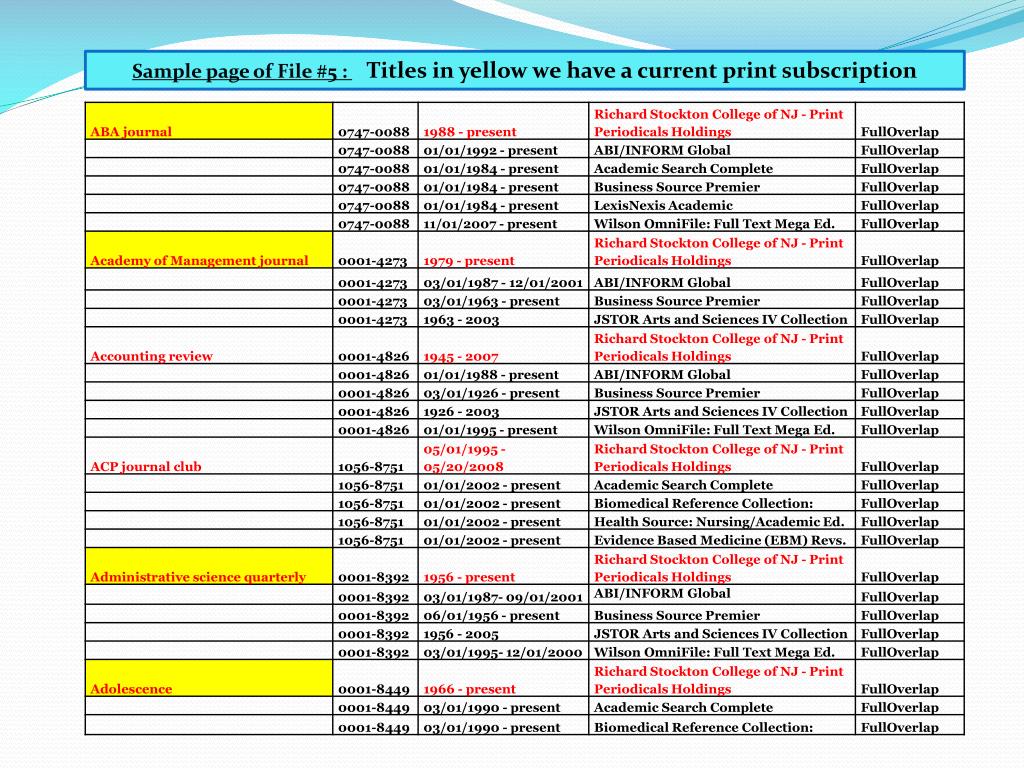 Sample page of File #5 : Titles in yellow we have a current print subscription

| | | | | |
|---|---|---|---|---|
| ABA journal | 0747-0088 | 1988 - present | Richard Stockton College of NJ - Print Periodicals Holdings | FullOverlap |
| | 0747-0088 | 01/01/1992 - present | ABI/INFORM Global | FullOverlap |
| | 0747-0088 | 01/01/1984 - present | Academic Search Complete | FullOverlap |
| | 0747-0088 | 01/01/1984 - present | Business Source Premier | FullOverlap |
| | 0747-0088 | 01/01/1984 - present | LexisNexis Academic | FullOverlap |
| | 0747-0088 | 11/01/2007 - present | Wilson OmniFile: Full Text Mega Ed. | FullOverlap |
| Academy of Management journal | 0001-4273 | 1979 - present | Richard Stockton College of NJ - Print Periodicals Holdings | FullOverlap |
| | 0001-4273 | 03/01/1987 - 12/01/2001 | ABI/INFORM Global | FullOverlap |
| | 0001-4273 | 03/01/1963 - present | Business Source Premier | FullOverlap |
| | 0001-4273 | 1963 - 2003 | JSTOR Arts and Sciences IV Collection | FullOverlap |
| Accounting review | 0001-4826 | 1945 - 2007 | Richard Stockton College of NJ - Print Periodicals Holdings | FullOverlap |
| | 0001-4826 | 01/01/1988 - present | ABI/INFORM Global | FullOverlap |
| | 0001-4826 | 03/01/1926 - present | Business Source Premier | FullOverlap |
| | 0001-4826 | 1926 - 2003 | JSTOR Arts and Sciences IV Collection | FullOverlap |
| | 0001-4826 | 01/01/1995 - present | Wilson OmniFile: Full Text Mega Ed. | FullOverlap |
| ACP journal club | 1056-8751 | 05/01/1995 - 05/20/2008 | Richard Stockton College of NJ - Print Periodicals Holdings | FullOverlap |
| | 1056-8751 | 01/01/2002 - present | Academic Search Complete | FullOverlap |
| | 1056-8751 | 01/01/2002 - present | Biomedical Reference Collection: | FullOverlap |
| | 1056-8751 | 01/01/2002 - present | Health Source: Nursing/Academic Ed. | FullOverlap |
| | 1056-8751 | 01/01/2002 - present | Evidence Based Medicine (EBM) Revs. | FullOverlap |
| Administrative science quarterly | 0001-8392 | 1956 - present | Richard Stockton College of NJ - Print Periodicals Holdings | FullOverlap |
| | 0001-8392 | 03/01/1987- 09/01/2001 | ABI/INFORM Global | FullOverlap |
| | 0001-8392 | 06/01/1956 - present | Business Source Premier | FullOverlap |
| | 0001-8392 | 1956 - 2005 | JSTOR Arts and Sciences IV Collection | FullOverlap |
| | 0001-8392 | 03/01/1995- 12/01/2000 | Wilson OmniFile: Full Text Mega Ed. | FullOverlap |
| Adolescence | 0001-8449 | 1966 - present | Richard Stockton College of NJ - Print Periodicals Holdings | FullOverlap |
| | 0001-8449 | 03/01/1990 - present | Academic Search Complete | FullOverlap |
| | 0001-8449 | 03/01/1990 - present | Biomedical Reference Collection: | FullOverlap |